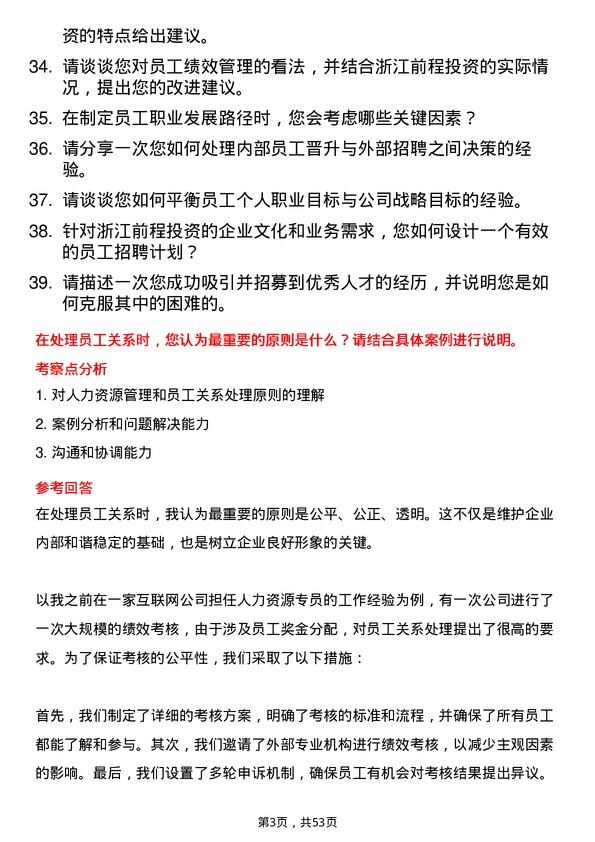 资的特点给出建议。

34. 请谈谈您对员工绩效管理的看法，并结合浙江前程投资的实际情况，提出您的改进建议。

35. 在制定员工职业发展路径时，您会考虑哪些关键因素？

36. 请分享一次您如何处理内部员工晋升与外部招聘之间决策的经验。

37. 请谈谈您如何平衡员工个人职业目标与公司战略目标的经验。

38. 针对浙江前程投资的企业文化和业务需求，您如何设计一个有效的员工招聘计划？

39. 请描述一次您成功吸引并招募到优秀人才的经历，并说明您是如何克服其中的困难的。

在处理员工关系时，您认为最重要的原则是什么？请结合具体案例进行说明。

考察点分析

1. 对人力资源管理和员工关系处理原则的理解

2. 案例分析和问题解决能力

3. 沟通和协调能力

参考回答

在处理员工关系时，我认为最重要的原则是公平、公正、透明。这不仅是维护企业内部和谐稳定的基础，也是树立企业良好形象的关键。

以我之前在一家互联网公司担任人力资源专员的工作经验为例，有一次公司进行了一次大规模的绩效考核，由于涉及员工奖金分配，对员工关系处理提出了很高的要求。为了保证考核的公平性，我们采取了以下措施：

首先，我们制定了详细的考核方案，明确了考核的标准和流程，并确保了所有员工都能了解和参与。其次，我们邀请了外部专业机构进行绩效考核，以减少主观因素的影响。最后，我们设置了多轮申诉机制，确保员工有机会对考核结果提出异议。

第3页，共53页